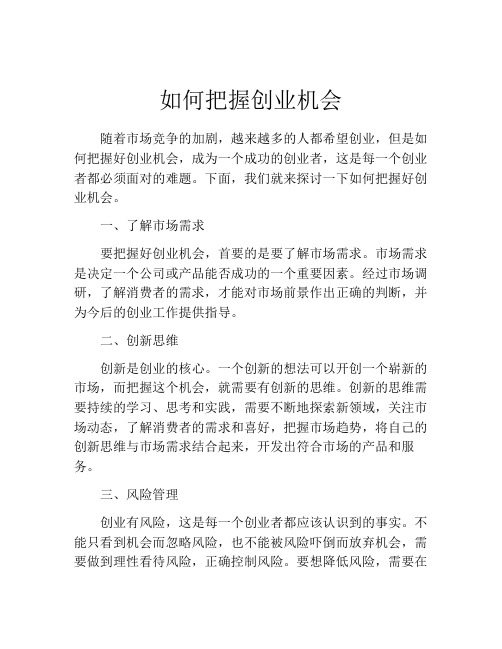 如何把握创业机会

随着市场竞争的加剧，越来越多的人都希望创业，但是如何把握好创业机会，成为一个成功的创业者，这是每一个创业者都必须面对的难题。下面，我们就来探讨一下如何把握好创业机会。

一、了解市场需求

要把握好创业机会，首要的是要了解市场需求。市场需求是决定一个公司或产品能否成功的一个重要因素。经过市场调研，了解消费者的需求，才能对市场前景作出正确的判断，并为今后的创业工作提供指导。

二、创新思维

创新是创业的核心。一个创新的想法可以开创一个崭新的市场，而把握这个机会，就需要有创新的思维。创新的思维需要持续的学习、思考和实践，需要不断地探索新领域，关注市场动态，了解消费者的需求和喜好，把握市场趋势，将自己的创新思维与市场需求结合起来，开发出符合市场的产品和服务。

三、风险管理

创业有风险，这是每一个创业者都应该认识到的事实。不能只看到机会而忽略风险，也不能被风险吓倒而放弃机会，需要做到理性看待风险，正确控制风险。要想降低风险，需要在